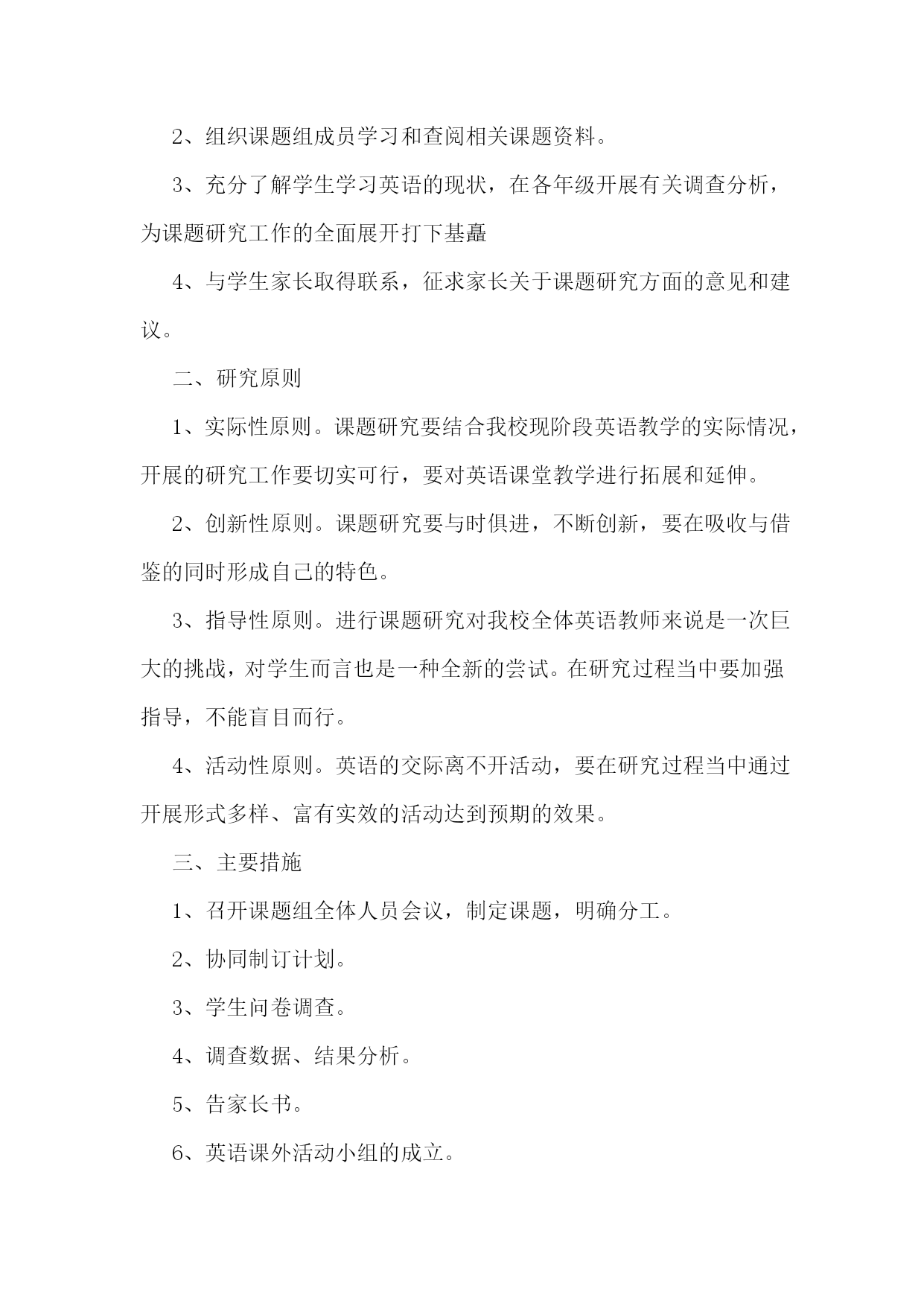 2、组织课题组成员学习和查阅相关课题资料。

3、充分了解学生学习英语的现状，在各年级开展有关调查分析，为课题研究工作的全面展开打下基矗

4、与学生家长取得联系，征求家长关于课题研究方面的意见和建议。

二、研究原则

1、实际性原则。课题研究要结合我校现阶段英语教学的实际情况，开展的研究工作要切实可行，要对英语课堂教学进行拓展和延伸。

2、创新性原则。课题研究要与时俱进，不断创新，要在吸收与借鉴的同时形成自己的特色。

3、指导性原则。进行课题研究对我校全体英语教师来说是一次巨大的挑战，对学生而言也是一种全新的尝试。在研究过程当中要加强指导，不能盲目而行。

4、活动性原则。英语的交际离不开活动，要在研究过程当中通过开展形式多样、富有实效的活动达到预期的效果。

三、主要措施

1、召开课题组全体人员会议，制定课题，明确分工。

2、协同制订计划。

3、学生问卷调查。

4、调查数据、结果分析。

5、告家长书。

6、英语课外活动小组的成立。